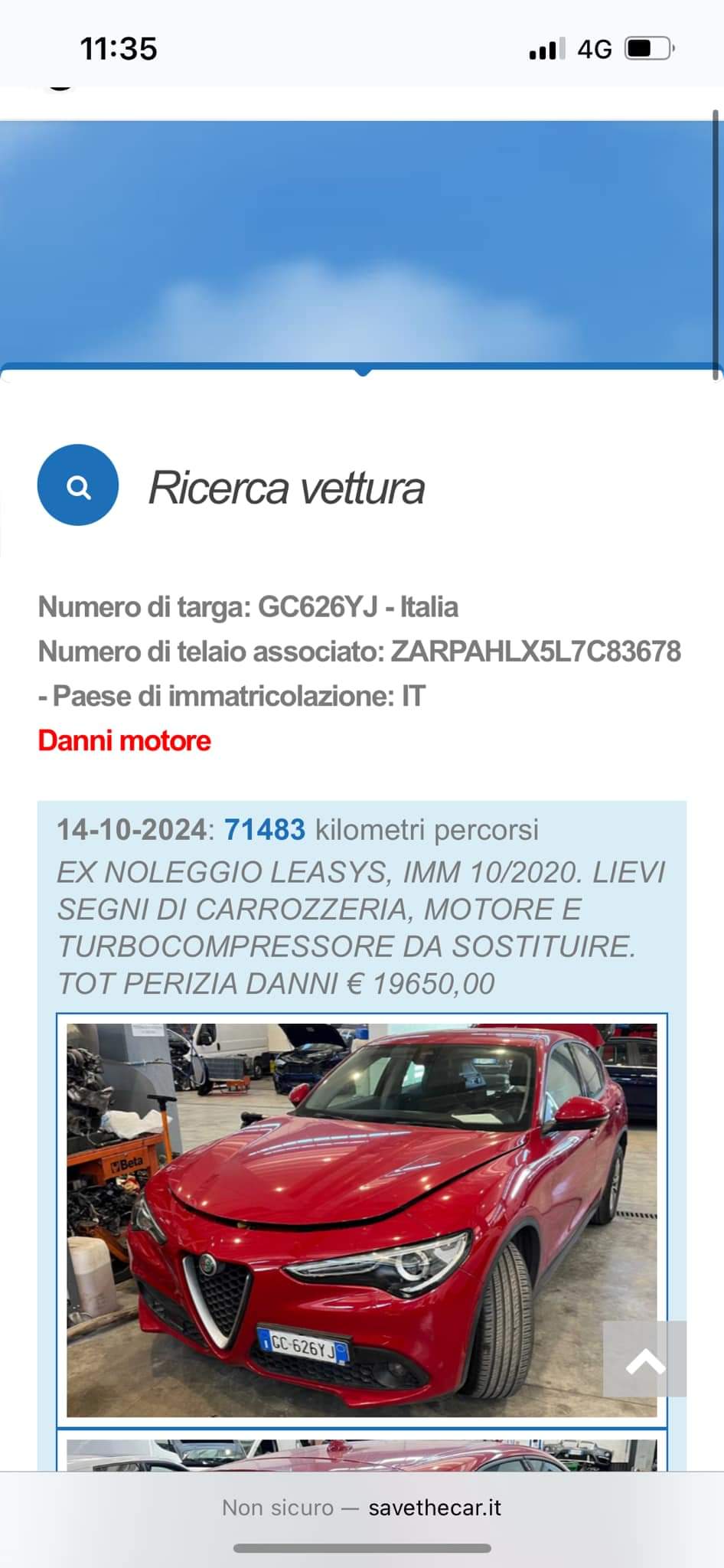 11:35

4G

Ricerca vettura

Numero di targa: GC626YJ - Italia
Numero di telaio associato: ZARPAHLX5L7C83678 - Paese di immatricolazione: IT
Danni motore

14-10-2024: 71483 kilometri percorsi
EX NOLEGGIO LEASYS, IMM 10/2020. LIEVI SEGNI DI CARROZZERIA, MOTORE E TURBOCOMPRESSORE DA SOSTITUIRE. TOT PERIZIA DANNI € 19650,00

Beta

GC 626YJ

Non sicuro — savethecar.it